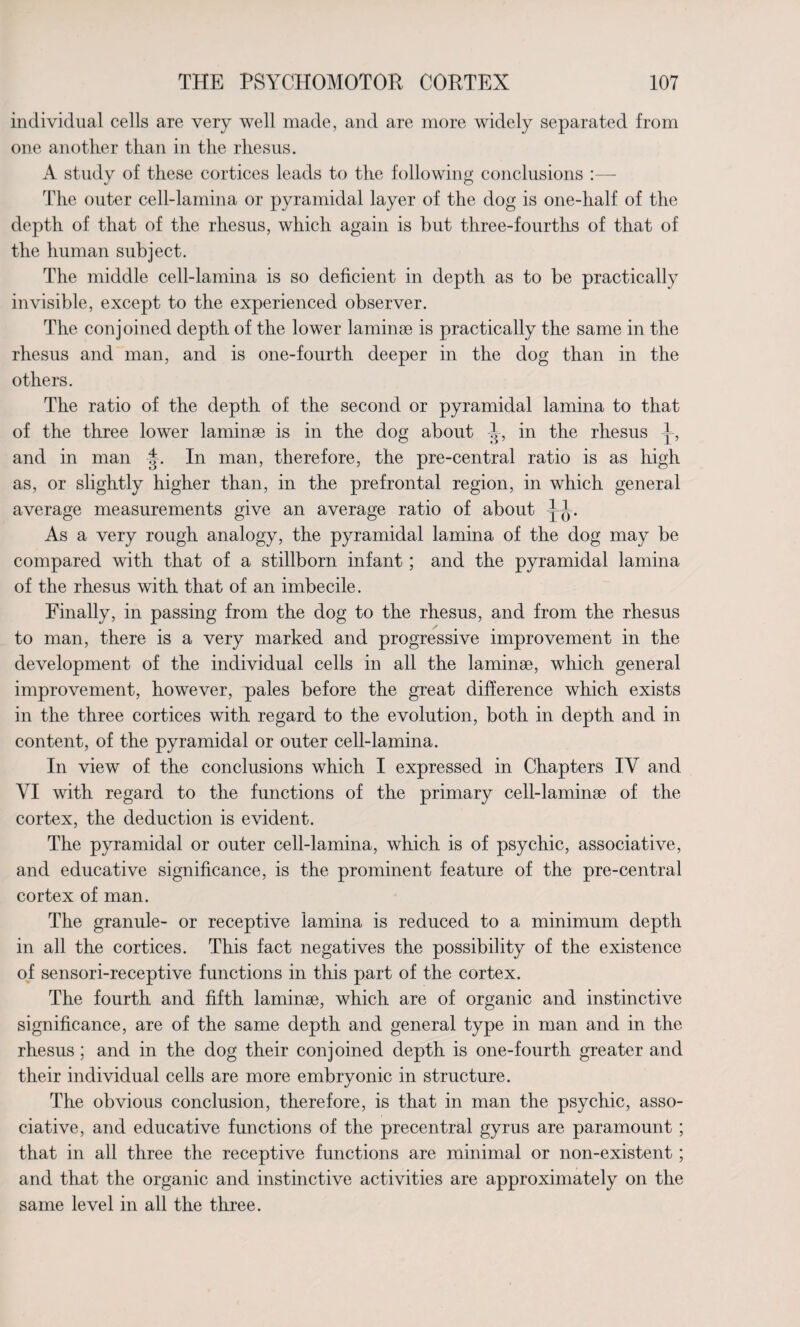 THE PSYCHOMOTOR CORTEX 107

individual cells are very well made, and are more widely separated from one another than in the rhesus.

A study of these cortices leads to the following conclusions :—

The outer cell-lamina or pyramidal layer of the dog is one-half of the depth of that of the rhesus, which again is but three-fourths of that of the human subject.

The middle cell-lamina is so deficient in depth as to be practically invisible, except to the experienced observer.

The conjoined depth of the lower laminæ is practically the same in the rhesus and man, and is one-fourth deeper in the dog than in the others.

The ratio of the depth of the second or pyramidal lamina to that of the three lower laminæ is in the dog about $\frac{1}{3}$, in the rhesus $\frac{1}{1}$, and in man $\frac{4}{3}$. In man, therefore, the pre-central ratio is as high as, or slightly higher than, in the prefrontal region, in which general average measurements give an average ratio of about $\frac{11}{10}$.

As a very rough analogy, the pyramidal lamina of the dog may be compared with that of a stillborn infant ; and the pyramidal lamina of the rhesus with that of an imbecile.

Finally, in passing from the dog to the rhesus, and from the rhesus to man, there is a very marked and progressive improvement in the development of the individual cells in all the laminæ, which general improvement, however, pales before the great difference which exists in the three cortices with regard to the evolution, both in depth and in content, of the pyramidal or outer cell-lamina.

In view of the conclusions which I expressed in Chapters IV and VI with regard to the functions of the primary cell-laminæ of the cortex, the deduction is evident.

The pyramidal or outer cell-lamina, which is of psychic, associative, and educative significance, is the prominent feature of the pre-central cortex of man.

The granule- or receptive lamina is reduced to a minimum depth in all the cortices. This fact negatives the possibility of the existence of sensori-receptive functions in this part of the cortex.

The fourth and fifth laminæ, which are of organic and instinctive significance, are of the same depth and general type in man and in the rhesus ; and in the dog their conjoined depth is one-fourth greater and their individual cells are more embryonic in structure.

The obvious conclusion, therefore, is that in man the psychic, associative, and educative functions of the precentral gyrus are paramount ; that in all three the receptive functions are minimal or non-existent ; and that the organic and instinctive activities are approximately on the same level in all the three.